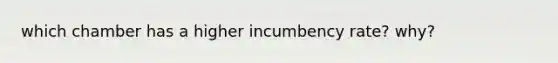 which chamber has a higher incumbency rate? why?